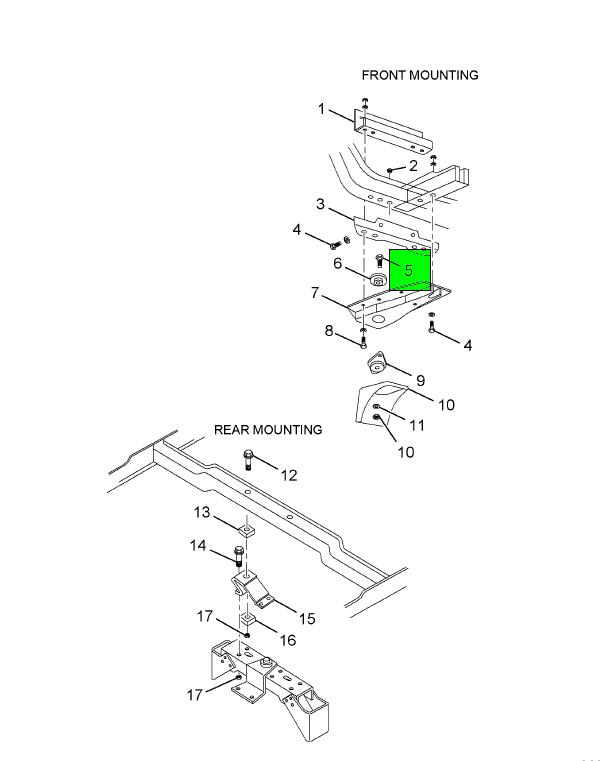 FRONT MOUNTING

1
2
3
4
5
6
7
8
4
9
10
11
10

REAR MOUNTING

12
13
14
15
17
16
17